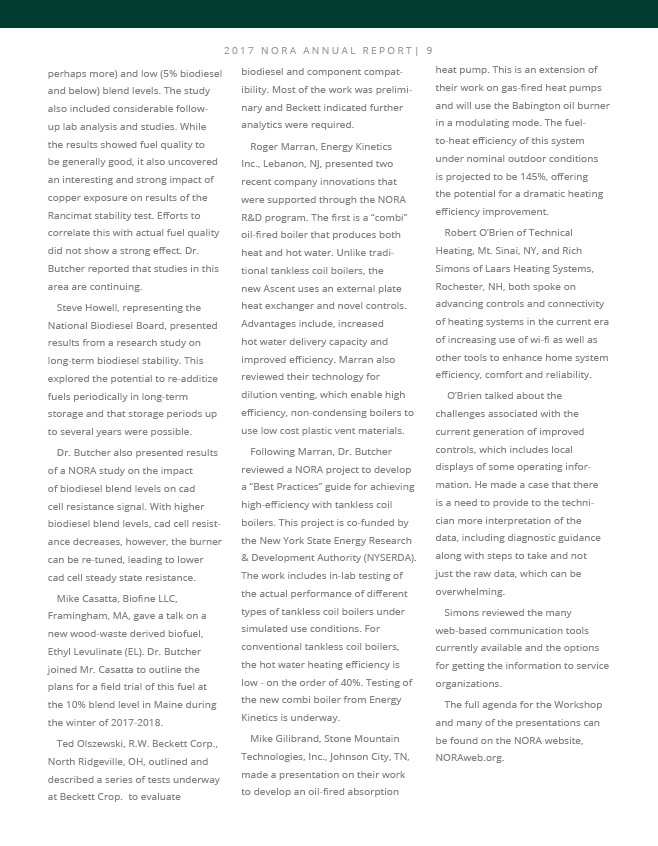 2017 NORA ANNUAL REPORT | 9

perhaps more) and low (5% biodiesel and below) blend levels. The study also included considerable follow-up lab analysis and studies. While the results showed fuel quality to be generally good, it also uncovered an interesting and strong impact of copper exposure on results of the Rancimat stability test. Efforts to correlate this with actual fuel quality did not show a strong effect. Dr. Butcher reported that studies in this area are continuing.

Steve Howell, representing the National Biodiesel Board, presented results from a research study on long-term biodiesel stability. This explored the potential to re-additize fuels periodically in long-term storage and that storage periods up to several years were possible.

Dr. Butcher also presented results of a NORA study on the impact of biodiesel blend levels on cad cell resistance signal. With higher biodiesel blend levels, cad cell resistance decreases, however, the burner can be re-tuned, leading to lower cad cell steady state resistance.

Mike Casatta, Biofine LLC, Framingham, MA, gave a talk on a new wood-waste derived biofuel, Ethyl Levulinate (EL). Dr. Butcher joined Mr. Casatta to outline the plans for a field trial of this fuel at the 10% blend level in Maine during the winter of 2017-2018.

Ted Olszewski, R.W. Beckett Corp., North Ridgeville, OH, outlined and described a series of tests underway at Beckett Crop. to evaluate biodiesel and component compatibility. Most of the work was preliminary and Beckett indicated further analytics were required.

Roger Marran, Energy Kinetics Inc., Lebanon, NJ, presented two recent company innovations that were supported through the NORA R&D program. The first is a "combi" oil-fired boiler that produces both heat and hot water. Unlike traditional tankless coil boilers, the new Ascent uses an external plate heat exchanger and novel controls. Advantages include, increased hot water delivery capacity and improved efficiency. Marran also reviewed their technology for dilution venting, which enable high efficiency, non-condensing boilers to use low cost plastic vent materials.

Following Marran, Dr. Butcher reviewed a NORA project to develop a "Best Practices" guide for achieving high-efficiency with tankless coil boilers. This project is co-funded by the New York State Energy Research & Development Authority (NYSERDA). The work includes in-lab testing of the actual performance of different types of tankless coil boilers under simulated use conditions. For conventional tankless coil boilers, the hot water heating efficiency is low - on the order of 40%. Testing of the new combi boiler from Energy Kinetics is underway.

Mike Gilibrand, Stone Mountain Technologies, Inc., Johnson City, TN, made a presentation on their work to develop an oil-fired absorption heat pump. This is an extension of their work on gas-fired heat pumps and will use the Babington oil burner in a modulating mode. The fuel-to-heat efficiency of this system under nominal outdoor conditions is projected to be 145%, offering the potential for a dramatic heating efficiency improvement.

Robert O'Brien of Technical Heating, Mt. Sinai, NY, and Rich Simons of Laars Heating Systems, Rochester, NH, both spoke on advancing controls and connectivity of heating systems in the current era of increasing use of wi-fi as well as other tools to enhance home system efficiency, comfort and reliability.

O'Brien talked about the challenges associated with the current generation of improved controls, which includes local displays of some operating information. He made a case that there is a need to provide to the technician more interpretation of the data, including diagnostic guidance along with steps to take and not just the raw data, which can be overwhelming.

Simons reviewed the many web-based communication tools currently available and the options for getting the information to service organizations.

The full agenda for the Workshop and many of the presentations can be found on the NORA website, NORAweb.org.